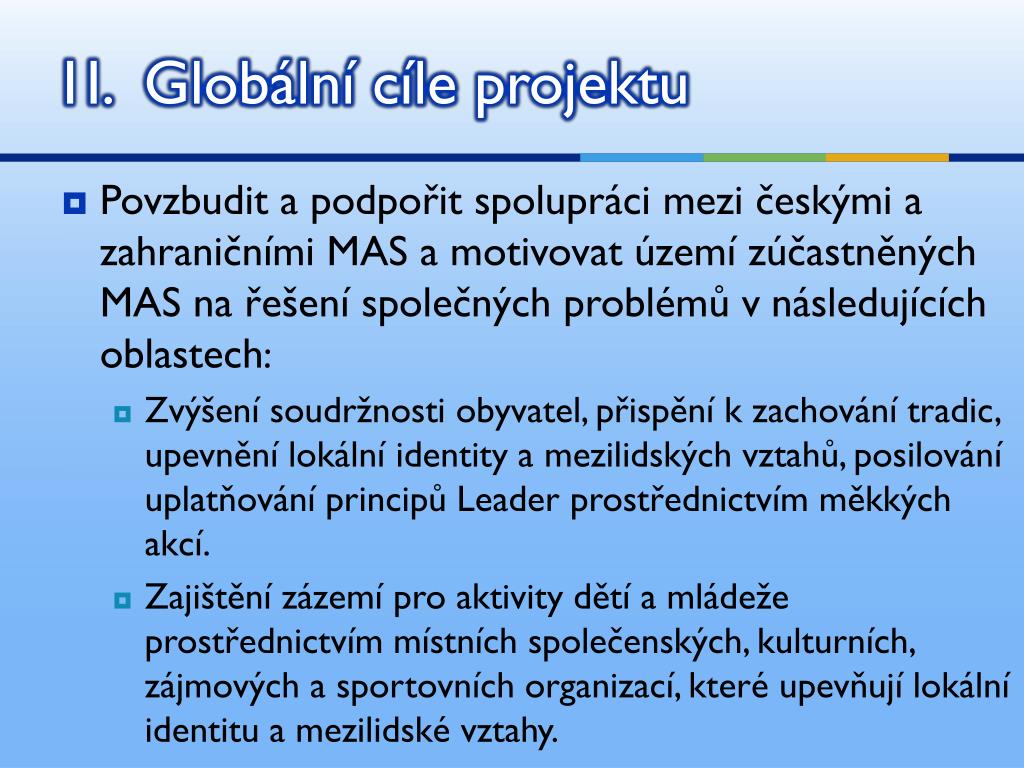 II. Globální cíle projektu

Povzbudit a podpořit spolupráci mezi českými a zahraničními MAS a motivovat území zúčastněných MAS na řešení společných problémů v následujících oblastech:

Zvýšení soudržnosti obyvatel, přispění k zachování tradic, upevnění lokální identity a mezilidských vztahů, posilování uplatňování principů Leader prostřednictvím měkkých akcí.

Zajištění zázemí pro aktivity dětí a mládeže prostřednictvím místních společenských, kulturních, zájmových a sportovních organizací, které upevňují lokální identitu a mezilidské vztahy.